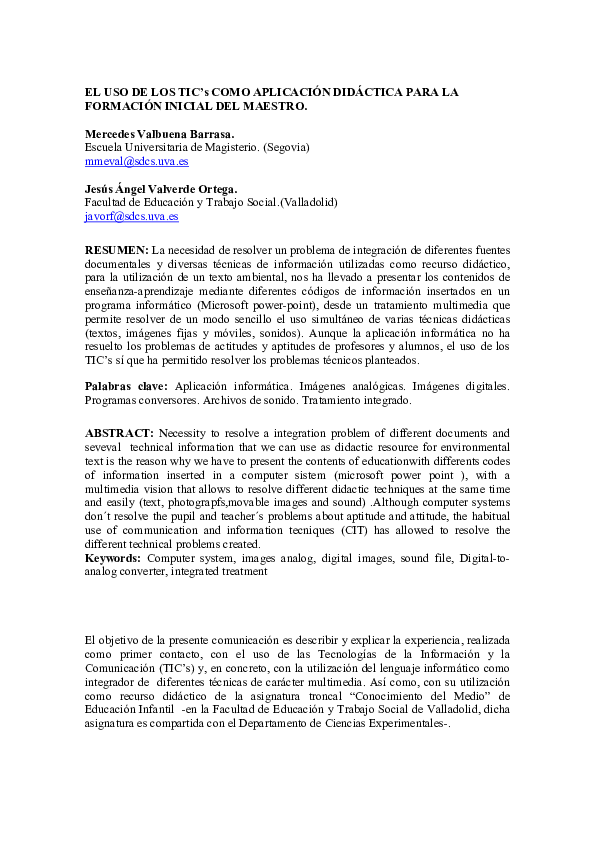 EL USO DE LOS TIC's COMO APLICACIÓN DIDÁCTICA PARA LA FORMACIÓN INICIAL DEL MAESTRO.

Mercedes Valbuena Barrasa.
Escuela Universitaria de Magisterio. (Segovia)
mmeval@sdcs.uva.es

Jesús Ángel Valverde Ortega.
Facultad de Educación y Trabajo Social.(Valladolid)
javorf@sdcs.uva.es

RESUMEN: La necesidad de resolver un problema de integración de diferentes fuentes documentales y diversas técnicas de información utilizadas como recurso didáctico, para la utilización de un texto ambiental, nos ha llevado a presentar los contenidos de enseñanza-aprendizaje mediante diferentes códigos de información insertados en un programa informático (Microsoft power-point), desde un tratamiento multimedia que permite resolver de un modo sencillo el uso simultáneo de varias técnicas didácticas (textos, imágenes fijas y móviles, sonidos). Aunque la aplicación informática no ha resuelto los problemas de actitudes y aptitudes de profesores y alumnos, el uso de los TIC's sí que ha permitido resolver los problemas técnicos planteados.

Palabras clave: Aplicación informática. Imágenes analógicas. Imágenes digitales. Programas conversores. Archivos de sonido. Tratamiento integrado.

ABSTRACT: Necessity to resolve a integration problem of different documents and seveval technical information that we can use as didactic resource for environmental text is the reason why we have to present the contents of educationwith differents codes of information inserted in a computer sistem (microsoft power point ), with a multimedia vision that allows to resolve different didactic techniques at the same time and easily (text, photograpfs,movable images and sound) .Although computer systems don´t resolve the pupil and teacher´s problems about aptitude and attitude, the habitual use of communication and information tecniques (CIT) has allowed to resolve the different technical problems created.
Keywords: Computer system, images analog, digital images, sound file, Digital-to-analog converter, integrated treatment

El objetivo de la presente comunicación es describir y explicar la experiencia, realizada como primer contacto, con el uso de las Tecnologías de la Información y la Comunicación (TIC's) y, en concreto, con la utilización del lenguaje informático como integrador de diferentes técnicas de carácter multimedia. Así como, con su utilización como recurso didáctico de la asignatura troncal "Conocimiento del Medio" de Educación Infantil -en la Facultad de Educación y Trabajo Social de Valladolid, dicha asignatura es compartida con el Departamento de Ciencias Experimentales-.